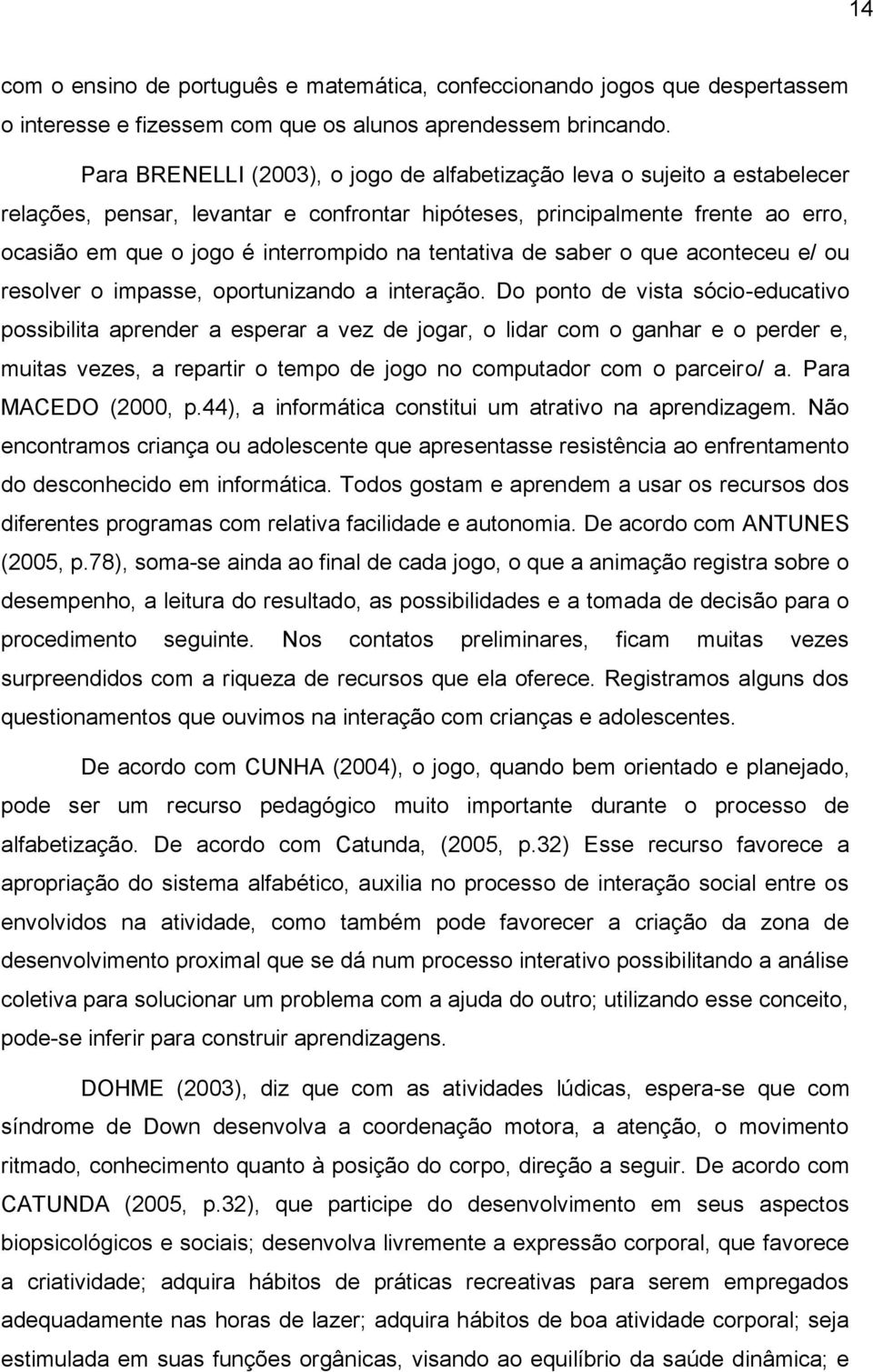 14

com o ensino de português e matemática, confeccionando jogos que despertassem o interesse e fizessem com que os alunos aprendessem brincando.

Para BRENELLI (2003), o jogo de alfabetização leva o sujeito a estabelecer relações, pensar, levantar e confrontar hipóteses, principalmente frente ao erro, ocasião em que o jogo é interrompido na tentativa de saber o que aconteceu e/ ou resolver o impasse, oportunizando a interação. Do ponto de vista sócio-educativo possibilita aprender a esperar a vez de jogar, o lidar com o ganhar e o perder e, muitas vezes, a repartir o tempo de jogo no computador com o parceiro/ a. Para MACEDO (2000, p.44), a informática constitui um atrativo na aprendizagem. Não encontramos criança ou adolescente que apresentasse resistência ao enfrentamento do desconhecido em informática. Todos gostam e aprendem a usar os recursos dos diferentes programas com relativa facilidade e autonomia. De acordo com ANTUNES (2005, p.78), soma-se ainda ao final de cada jogo, o que a animação registra sobre o desempenho, a leitura do resultado, as possibilidades e a tomada de decisão para o procedimento seguinte. Nos contatos preliminares, ficam muitas vezes surpreendidos com a riqueza de recursos que ela oferece. Registramos alguns dos questionamentos que ouvimos na interação com crianças e adolescentes.

De acordo com CUNHA (2004), o jogo, quando bem orientado e planejado, pode ser um recurso pedagógico muito importante durante o processo de alfabetização. De acordo com Catunda, (2005, p.32) Esse recurso favorece a apropriação do sistema alfabético, auxilia no processo de interação social entre os envolvidos na atividade, como também pode favorecer a criação da zona de desenvolvimento proximal que se dá num processo interativo possibilitando a análise coletiva para solucionar um problema com a ajuda do outro; utilizando esse conceito, pode-se inferir para construir aprendizagens.

DOHME (2003), diz que com as atividades lúdicas, espera-se que com síndrome de Down desenvolva a coordenação motora, a atenção, o movimento ritmado, conhecimento quanto à posição do corpo, direção a seguir. De acordo com CATUNDA (2005, p.32), que participe do desenvolvimento em seus aspectos biopsicológicos e sociais; desenvolva livremente a expressão corporal, que favorece a criatividade; adquira hábitos de práticas recreativas para serem empregados adequadamente nas horas de lazer; adquira hábitos de boa atividade corporal; seja estimulada em suas funções orgânicas, visando ao equilíbrio da saúde dinâmica; e